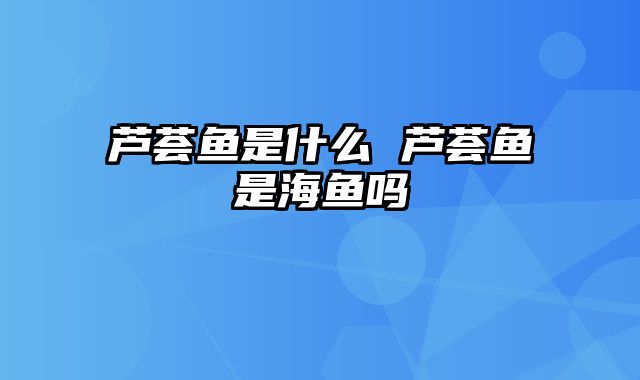 芦荟鱼是什么 芦荟鱼是海鱼吗